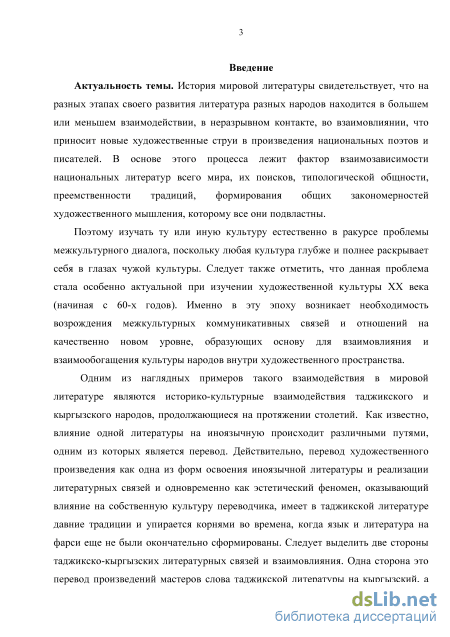 3

Введение

Актуальность темы. История мировой литературы свидетельствует, что на разных этапах своего развития литература разных народов находится в большем или меньшем взаимодействии, в неразрывном контакте, во взаимовлиянии, что приносит новые художественные струи в произведения национальных поэтов и писателей. В основе этого процесса лежит фактор взаимозависимости национальных литератур всего мира, их поисков, типологической общности, преемственности традиций, формирования общих закономерностей художественного мышления, которому все они подвластны.

Поэтому изучать ту или иную культуру естественно в ракурсе проблемы межкультурного диалога, поскольку любая культура глубже и полнее раскрывает себя в глазах чужой культуры. Следует также отметить, что данная проблема стала особенно актуальной при изучении художественной культуры XX века (начиная с 60-х годов). Именно в эту эпоху возникает необходимость возрождения межкультурных коммуникативных связей и отношений на качественно новом уровне, образующих основу для взаимовлияния и взаимообогащения культуры народов внутри художественного пространства.

Одним из наглядных примеров такого взаимодействия в мировой литературе являются историко-культурные взаимодействия таджикского и кыргызского народов, продолжающиеся на протяжении столетий. Как известно, влияние одной литературы на иноязычную происходит различными путями, одним из которых является перевод. Действительно, перевод художественного произведения как одна из форм освоения иноязычной литературы и реализации литературных связей и одновременно как эстетический феномен, оказывающий влияние на собственную культуру переводчика, имеет в таджикской литературе давние традиции и упирается корнями во времена, когда язык и литература на фарси еще не были окончательно сформированы. Следует выделить две стороны таджикско-кыргызских литературных связей и взаимовлияния. Одна сторона это перевод произведений мастеров слова таджикской литературы на кыргызский, а

dsLib.net
библиотека диссертаций